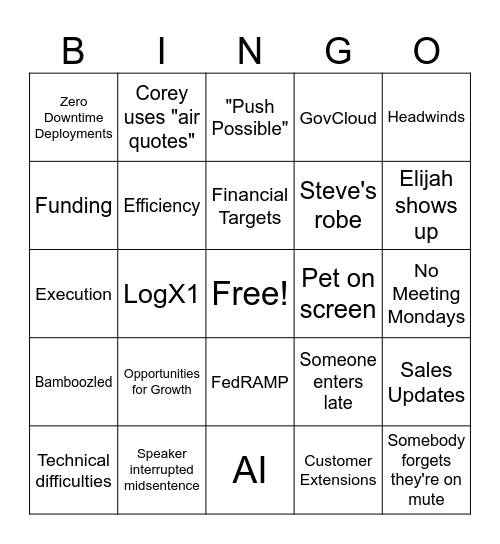 | B | I | N | G | O |
|---|---|---|---|---|
| Zero Downtime Deployments | Corey uses "air quotes" | "Push Possible" | GovCloud | Headwinds |
| Funding | Efficiency | Financial Targets | Steve's robe | Elijah shows up |
| Execution | LogX1 | Free! | Pet on screen | No Meeting Mondays |
| Bamboozled | Opportunities for Growth | FedRAMP | Someone enters late | Sales Updates |
| Technical difficulties | Speaker interrupted midsentence | AI | Customer Extensions | Somebody forgets they're on mute |